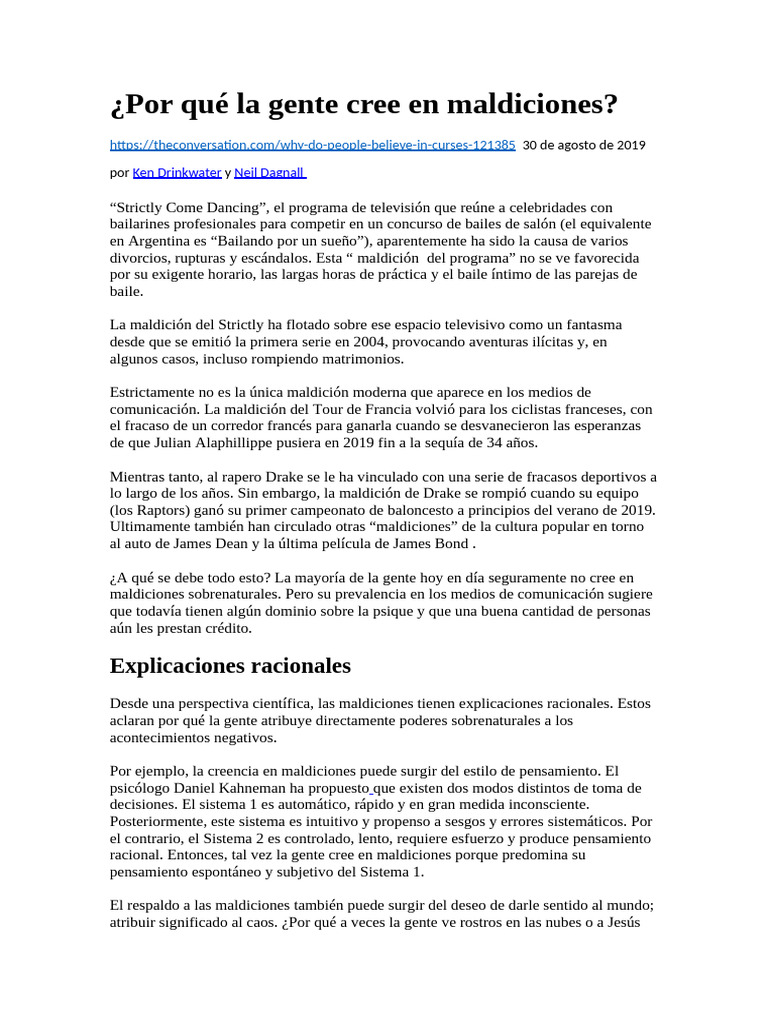 ¿Por qué la gente cree en maldiciones?

https://theconversation.com/why-do-people-believe-in-curses-121385 30 de agosto de 2019

por Ken Drinkwater y Neil Dagnall

"Strictly Come Dancing", el programa de televisión que reúne a celebridades con bailarines profesionales para competir en un concurso de bailes de salón (el equivalente en Argentina es "Bailando por un sueño"), aparentemente ha sido la causa de varios divorcios, rupturas y escándalos. Esta " maldición del programa" no se ve favorecida por su exigente horario, las largas horas de práctica y el baile íntimo de las parejas de baile.

La maldición del Strictly ha flotado sobre ese espacio televisivo como un fantasma desde que se emitió la primera serie en 2004, provocando aventuras ilícitas y, en algunos casos, incluso rompiendo matrimonios.

Estrictamente no es la única maldición moderna que aparece en los medios de comunicación. La maldición del Tour de Francia volvió para los ciclistas franceses, con el fracaso de un corredor francés para ganarla cuando se desvanecieron las esperanzas de que Julian Alaphillippe pusiera en 2019 fin a la sequía de 34 años.

Mientras tanto, al rapero Drake se le ha vinculado con una serie de fracasos deportivos a lo largo de los años. Sin embargo, la maldición de Drake se rompió cuando su equipo (los Raptors) ganó su primer campeonato de baloncesto a principios del verano de 2019. Ultimamente también han circulado otras "maldiciones" de la cultura popular en torno al auto de James Dean y la última película de James Bond .

¿A qué se debe todo esto? La mayoría de la gente hoy en día seguramente no cree en maldiciones sobrenaturales. Pero su prevalencia en los medios de comunicación sugiere que todavía tienen algún dominio sobre la psique y que una buena cantidad de personas aún les prestan crédito.

Explicaciones racionales

Desde una perspectiva científica, las maldiciones tienen explicaciones racionales. Estos aclaran por qué la gente atribuye directamente poderes sobrenaturales a los acontecimientos negativos.

Por ejemplo, la creencia en maldiciones puede surgir del estilo de pensamiento. El psicólogo Daniel Kahneman ha propuesto que existen dos modos distintos de toma de decisiones. El sistema 1 es automático, rápido y en gran medida inconsciente. Posteriormente, este sistema es intuitivo y propenso a sesgos y errores sistemáticos. Por el contrario, el Sistema 2 es controlado, lento, requiere esfuerzo y produce pensamiento racional. Entonces, tal vez la gente cree en maldiciones porque predomina su pensamiento espontáneo y subjetivo del Sistema 1.

El respaldo a las maldiciones también puede surgir del deseo de darle sentido al mundo; atribuir significado al caos. ¿Por qué a veces la gente ve rostros en las nubes o a Jesús